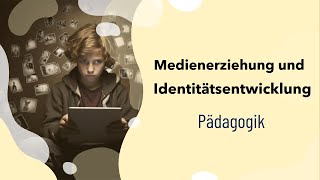 Medienerziehung und Identitätsentwicklung

Pädagogik